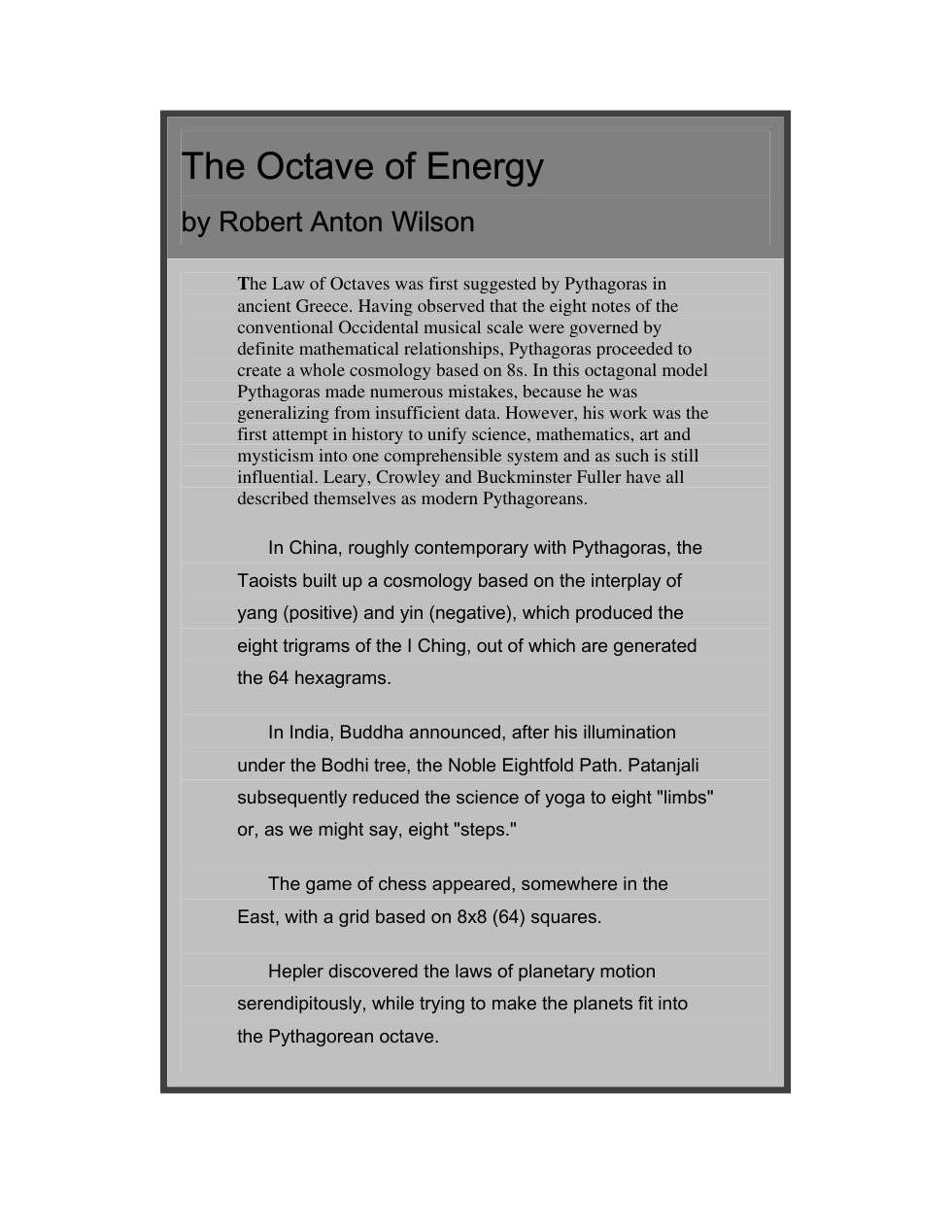 The Octave of Energy

by Robert Anton Wilson

The Law of Octaves was first suggested by Pythagoras in ancient Greece. Having observed that the eight notes of the conventional Occidental musical scale were governed by definite mathematical relationships, Pythagoras proceeded to create a whole cosmology based on 8s. In this octagonal model Pythagoras made numerous mistakes, because he was generalizing from insufficient data. However, his work was the first attempt in history to unify science, mathematics, art and mysticism into one comprehensible system and as such is still influential. Leary, Crowley and Buckminster Fuller have all described themselves as modern Pythagoreans.

In China, roughly contemporary with Pythagoras, the Taoists built up a cosmology based on the interplay of yang (positive) and yin (negative), which produced the eight trigrams of the I Ching, out of which are generated the 64 hexagrams.

In India, Buddha announced, after his illumination under the Bodhi tree, the Noble Eightfold Path. Patanjali subsequently reduced the science of yoga to eight "limbs" or, as we might say, eight "steps."

The game of chess appeared, somewhere in the East, with a grid based on 8x8 (64) squares.

Hepler discovered the laws of planetary motion serendipitously, while trying to make the planets fit into the Pythagorean octave.